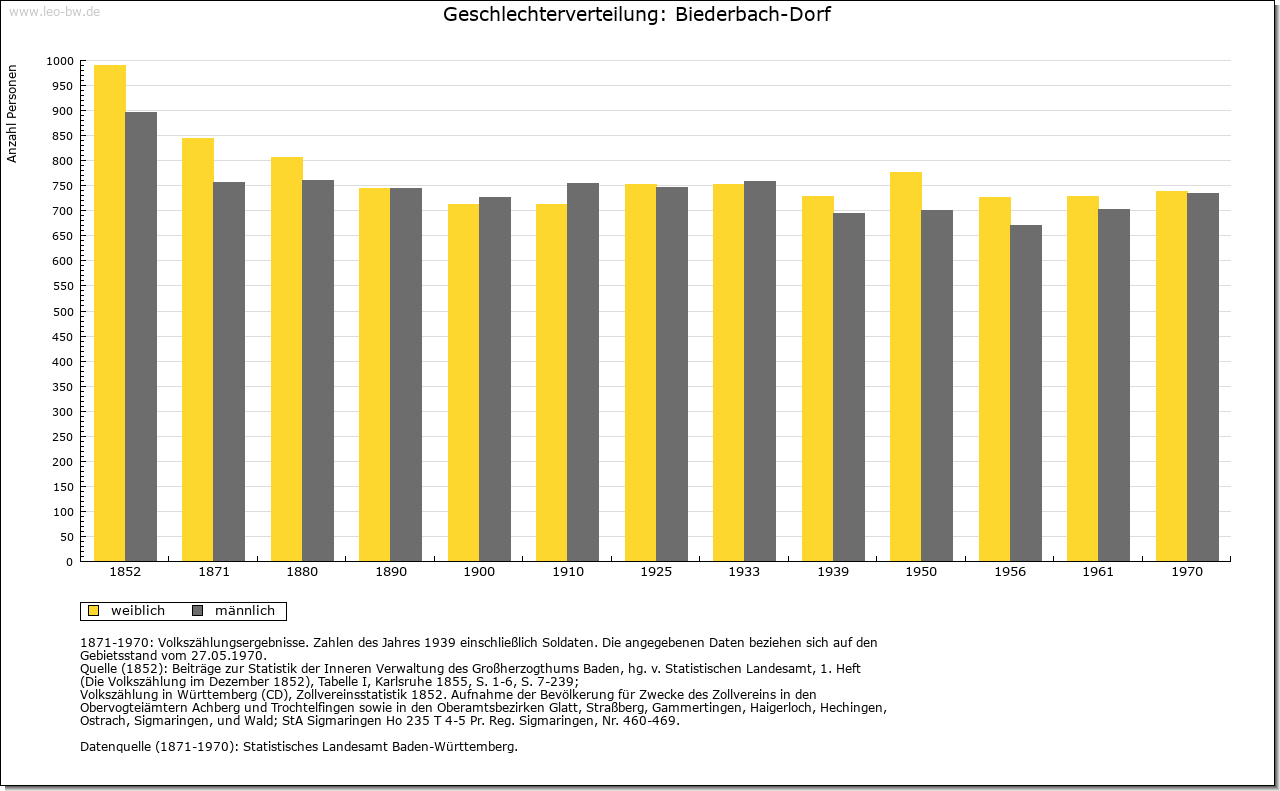 www.leo-bw.de

Geschlechterverteilung: Biederbach-Dorf

Anzahl Personen

1000
950
900
850
800
750
700
650
600
550
500
450
400
350
300
250
200
150
100
50
0

1852 1871 1880 1890 1900 1910 1925 1933 1939 1950 1956 1961 1970

weiblich männlich

1871-1970: Volkszählungsergebnisse. Zahlen des Jahres 1939 einschließlich Soldaten. Die angegebenen Daten beziehen sich auf den Gebietsstand vom 27.05.1970.
Quelle (1852): Beiträge zur Statistik der Inneren Verwaltung des Großherzogthums Baden, hg. v. Statistischen Landesamt, 1. Heft (Die Volkszählung im Dezember 1852), Tabelle I, Karlsruhe 1855, S. 1-6, S. 7-239;
Volkszählung in Württemberg (CD), Zollvereinsstatistik 1852. Aufnahme der Bevölkerung für Zwecke des Zollvereins in den Obervogteiämtern Achberg und Trochtelfingen sowie in den Oberamtsbezirken Glatt, Straßberg, Gammertingen, Haigerloch, Hechingen, Ostrach, Sigmaringen, und Wald; StA Sigmaringen Ho 235 T 4-5 Pr. Reg. Sigmaringen, Nr. 460-469.

Datenquelle (1871-1970): Statistisches Landesamt Baden-Württemberg.